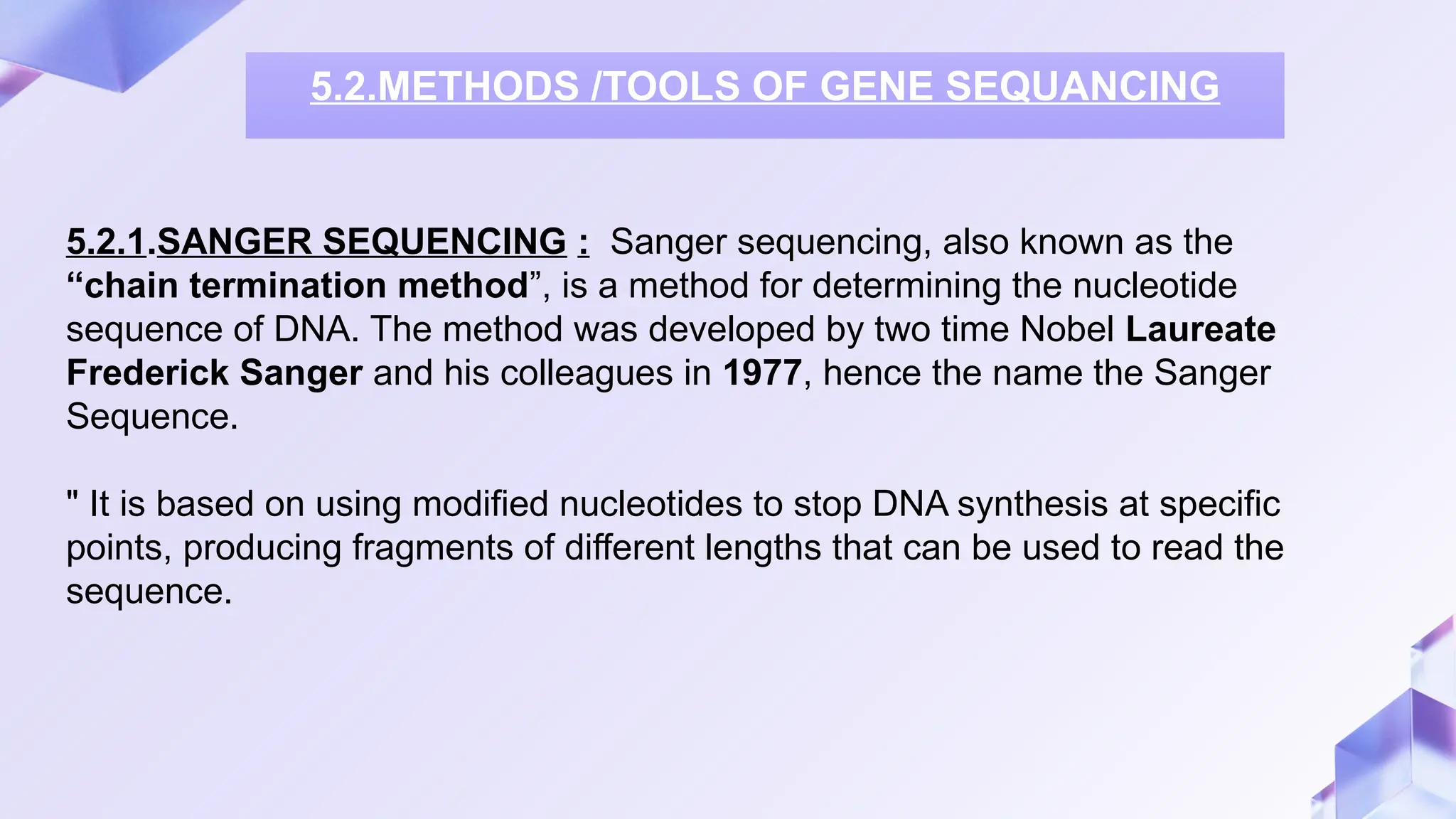 5.2.METHODS /TOOLS OF GENE SEQUANCING

5.2.1.SANGER SEQUENCING : Sanger sequencing, also known as the “chain termination method”, is a method for determining the nucleotide sequence of DNA. The method was developed by two time Nobel Laureate Frederick Sanger and his colleagues in 1977, hence the name the Sanger Sequence.

" It is based on using modified nucleotides to stop DNA synthesis at specific points, producing fragments of different lengths that can be used to read the sequence.